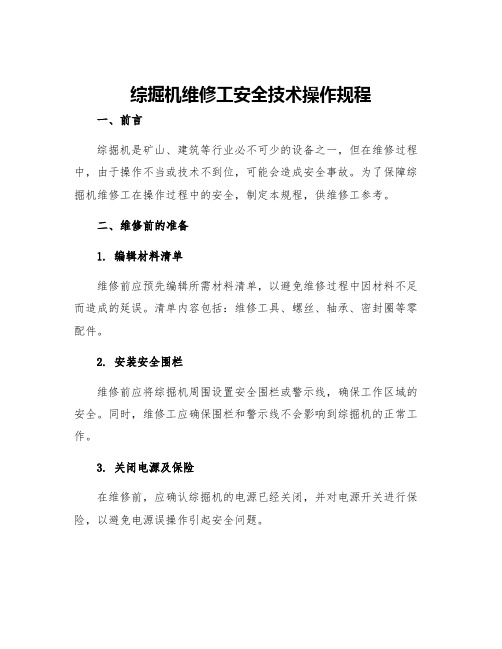 综掘机维修工安全技术操作规程

一、前言

综掘机是矿山、建筑等行业必不可少的设备之一，但在维修过程中，由于操作不当或技术不到位，可能会造成安全事故。为了保障综掘机维修工在操作过程中的安全，制定本规程，供维修工参考。

二、维修前的准备

1. 编辑材料清单

维修前应预先编辑所需材料清单，以避免维修过程中因材料不足而造成的延误。清单内容包括：维修工具、螺丝、轴承、密封圈等零配件。

2. 安装安全围栏

维修前应将综掘机周围设置安全围栏或警示线，确保工作区域的安全。同时，维修工应确保围栏和警示线不会影响到综掘机的正常工作。

3. 关闭电源及保险

在维修前，应确认综掘机的电源已经关闭，并对电源开关进行保险，以避免电源误操作引起安全问题。